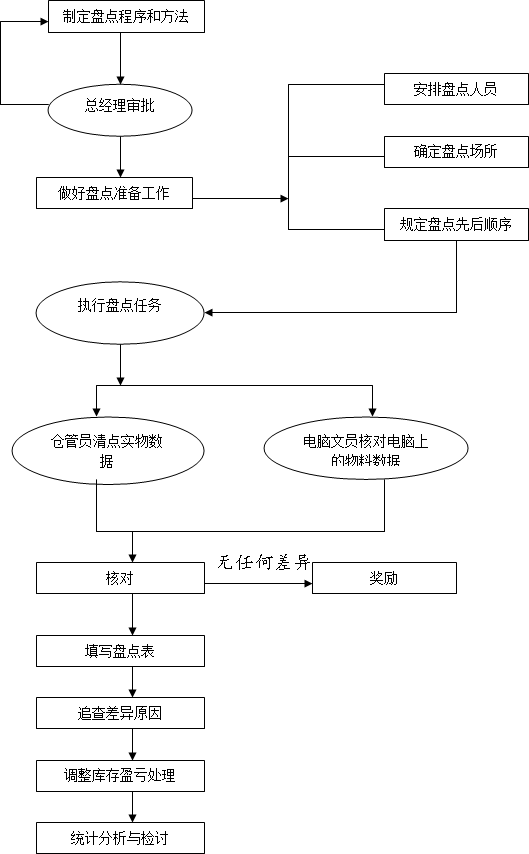 制定盘点程序和方法

总经理审批

做好盘点准备工作

安排盘点人员

确定盘点场所

规定盘点先后顺序

执行盘点任务

仓管员清点实物数据

电脑文员核对电脑上的物料数据

核对

无任何差异

奖励

填写盘点表

追查差异原因

调整库存盈亏处理

统计分析与检讨